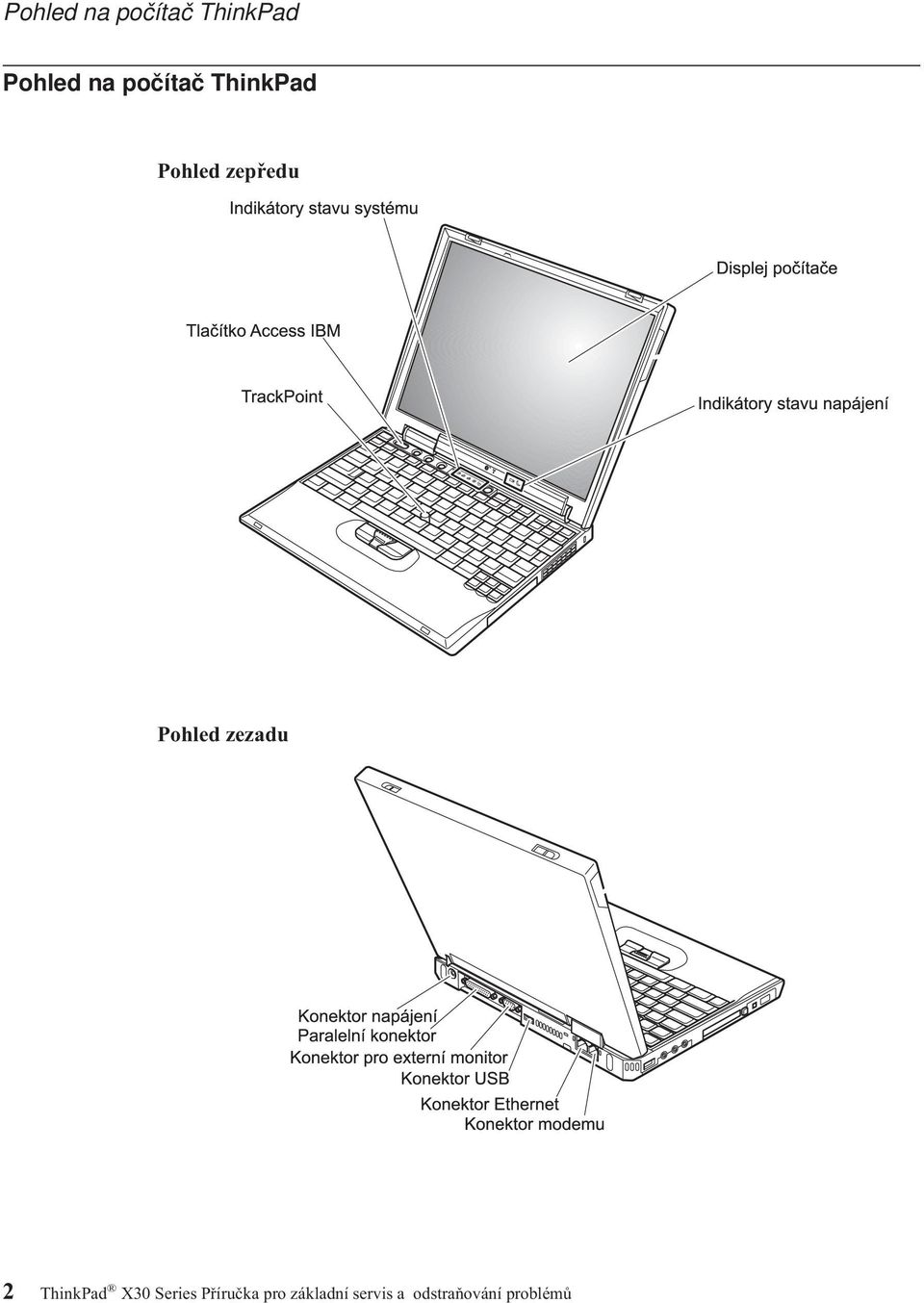 Pohled na počítač ThinkPad

Pohled na počítač ThinkPad

Pohled zepředu

Indikátory stavu systému

Displej počítače

Tlačítko Access IBM

TrackPoint

Indikátory stavu napájení

Pohled zezadu

Konektor napájení
Paralelní konektor
Konektor pro externí monitor
Konektor USB
Konektor Ethernet
Konektor modemu

2 ThinkPad® X30 Series Příručka pro základní servis a odstraňování problémů